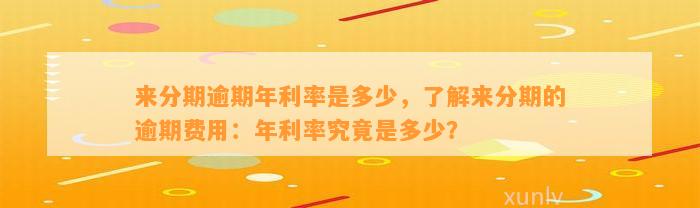 来分期逾期年利率是多少，了解来分期的逾期费用：年利率究竟是多少?

xunlv